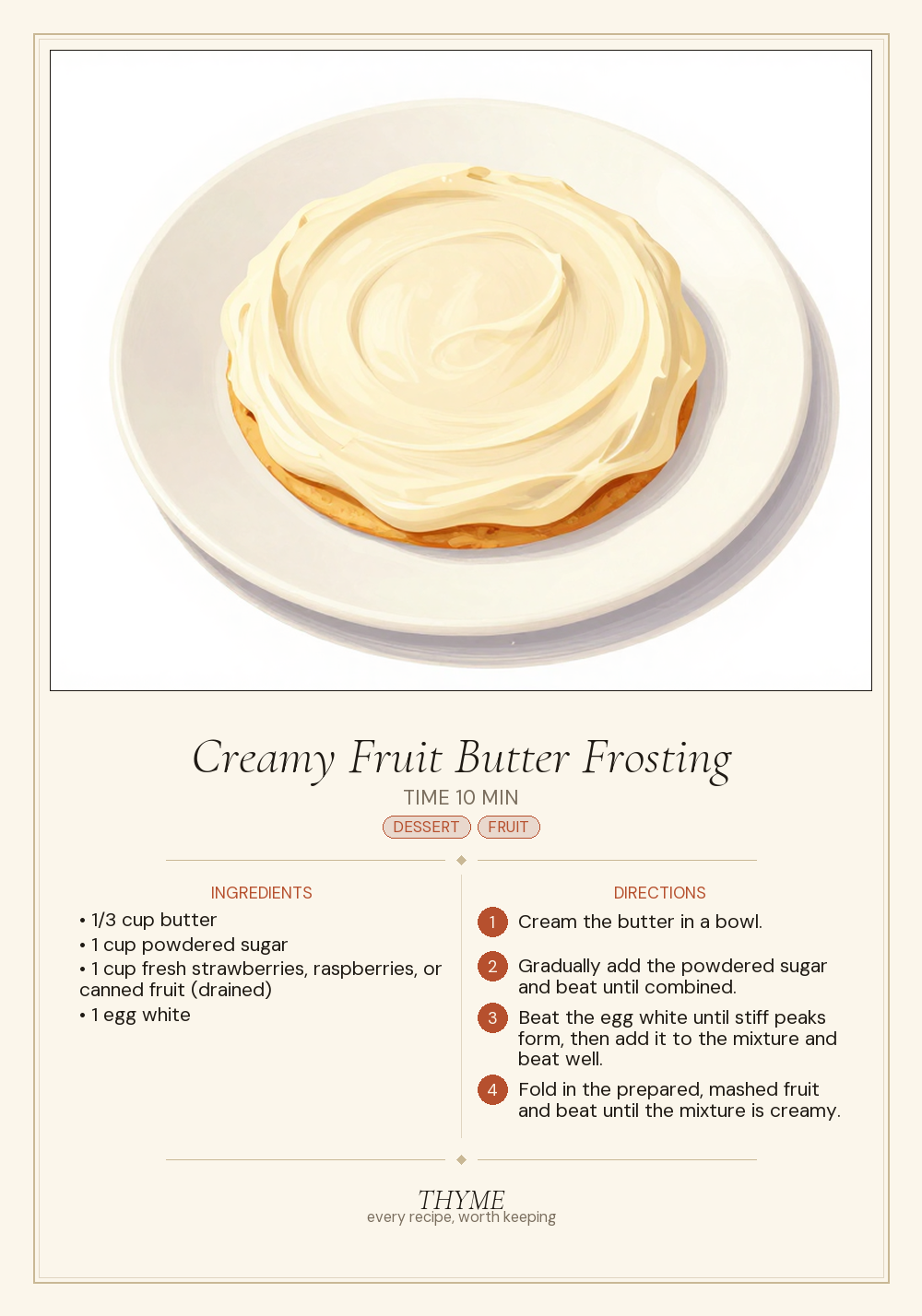 Creamy Fruit Butter Frosting
TIME 10 MIN
DESSERT FRUIT

INGREDIENTS
• 1/3 cup butter
• 1 cup powdered sugar
• 1 cup fresh strawberries, raspberries, or canned fruit (drained)
• 1 egg white

DIRECTIONS
1 Cream the butter in a bowl.
2 Gradually add the powdered sugar and beat until combined.
3 Beat the egg white until stiff peaks form, then add it to the mixture and beat well.
4 Fold in the prepared, mashed fruit and beat until the mixture is creamy.

THYME
every recipe, worth keeping